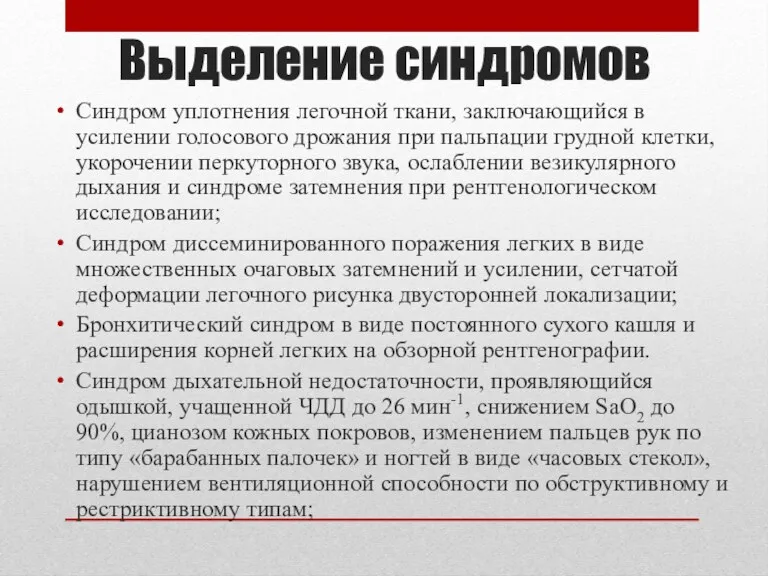 Выделение синдромов

• Синдром уплотнения легочной ткани, заключающийся в усилении голосового дрожания при пальпации грудной клетки, укорочении перкуторного звука, ослаблении везикулярного дыхания и синдроме затемнения при рентгенологическом исследовании;

• Синдром диссеминированного поражения легких в виде множественных очаговых затемнений и усилении, сетчатой деформации легочного рисунка двусторонней локализации;

• Бронхитический синдром в виде постоянного сухого кашля и расширения корней легких на обзорной рентгенографии.

• Синдром дыхательной недостаточности, проявляющийся одышкой, учащенной ЧДД до 26 мин$^{-1}$, снижением $SaO_2$ до 90%, цианозом кожных покровов, изменением пальцев рук по типу «барабанных палочек» и ногтей в виде «часовых стекол», нарушением вентиляционной способности по обструктивному и рестриктивному типам;